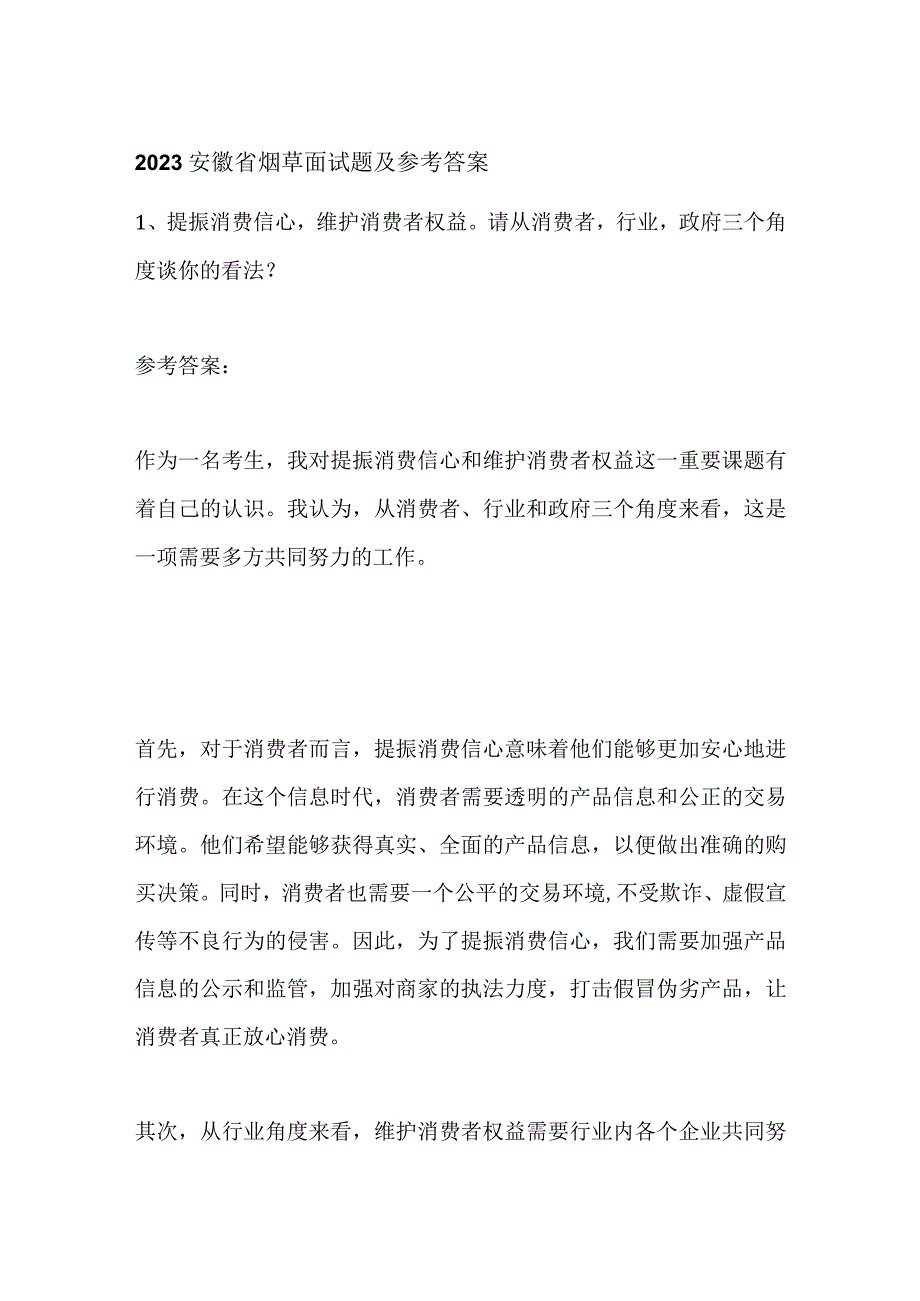 2023安徽省烟草面试题及参考答案

1、提振消费信心，维护消费者权益。请从消费者，行业，政府三个角度谈你的看法？

参考答案：

作为一名考生，我对提振消费信心和维护消费者权益这一重要课题有着自己的认识。我认为，从消费者、行业和政府三个角度来看，这是一项需要多方共同努力的工作。

首先，对于消费者而言，提振消费信心意味着他们能够更加安心地进行消费。在这个信息时代，消费者需要透明的产品信息和公正的交易环境。他们希望能够获得真实、全面的产品信息，以便做出准确的购买决策。同时，消费者也需要一个公平的交易环境，不受欺诈、虚假宣传等不良行为的侵害。因此，为了提振消费信心，我们需要加强产品信息的公示和监管，加强对商家的执法力度，打击假冒伪劣产品，让消费者真正放心消费。

其次，从行业角度来看，维护消费者权益需要行业内各个企业共同努